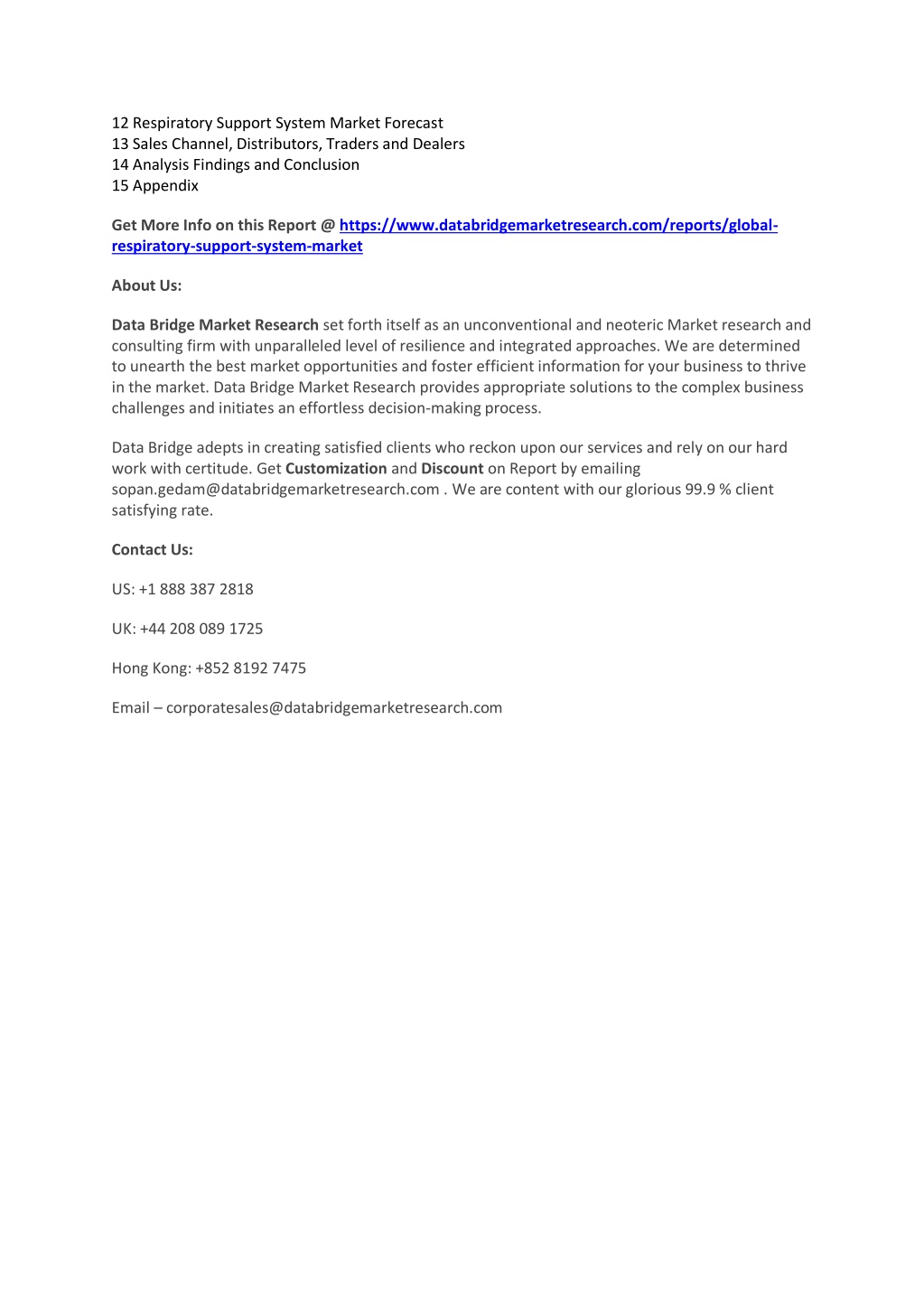 12 Respiratory Support System Market Forecast
13 Sales Channel, Distributors, Traders and Dealers
14 Analysis Findings and Conclusion
15 Appendix

Get More Info on this Report @ https://www.databridgemarketresearch.com/reports/global-respiratory-support-system-market

About Us:

Data Bridge Market Research set forth itself as an unconventional and neoteric Market research and consulting firm with unparalleled level of resilience and integrated approaches. We are determined to unearth the best market opportunities and foster efficient information for your business to thrive in the market. Data Bridge Market Research provides appropriate solutions to the complex business challenges and initiates an effortless decision-making process.

Data Bridge adepts in creating satisfied clients who reckon upon our services and rely on our hard work with certitude. Get Customization and Discount on Report by emailing sopan.gedam@databridgemarketresearch.com . We are content with our glorious 99.9 % client satisfying rate.

Contact Us:

US: +1 888 387 2818

UK: +44 208 089 1725

Hong Kong: +852 8192 7475

Email – corporatesales@databridgemarketresearch.com